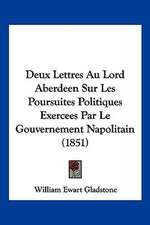 Deux Lettres Au Lord Aberdeen Sur Les Poursuites Politiques Exercees Par Le Gouvernement Napolitain (1851)

William Ewart Gladstone